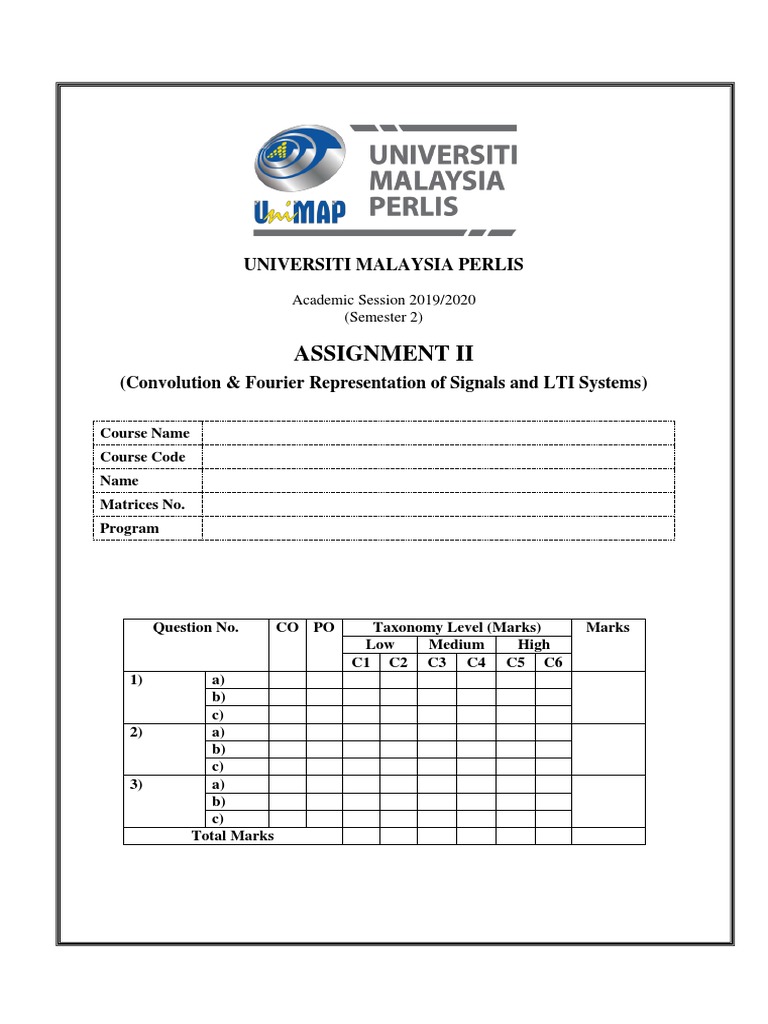 UniMAP UNIVERSITI MALAYSIA PERLIS

UNIVERSITI MALAYSIA PERLIS

Academic Session 2019/2020
(Semester 2)

ASSIGNMENT II

(Convolution & Fourier Representation of Signals and LTI Systems)

| Course Name | |
|---|---|
| Course Code | |
| Name | |
| Matrices No. | |
| Program | |

| Question No. | | CO | PO | Taxonomy Level (Marks) | | | | | | Marks |
|---|---|---|---|---|---|---|---|---|---|---|
| | | | | Low | | Medium | | High | | |
| | | | | C1 | C2 | C3 | C4 | C5 | C6 | |
| 1) | a) | | | | | | | | | |
| | b) | | | | | | | | | |
| | c) | | | | | | | | | |
| 2) | a) | | | | | | | | | |
| | b) | | | | | | | | | |
| | c) | | | | | | | | | |
| 3) | a) | | | | | | | | | |
| | b) | | | | | | | | | |
| | c) | | | | | | | | | |
| Total Marks | | | | | | | | | | |